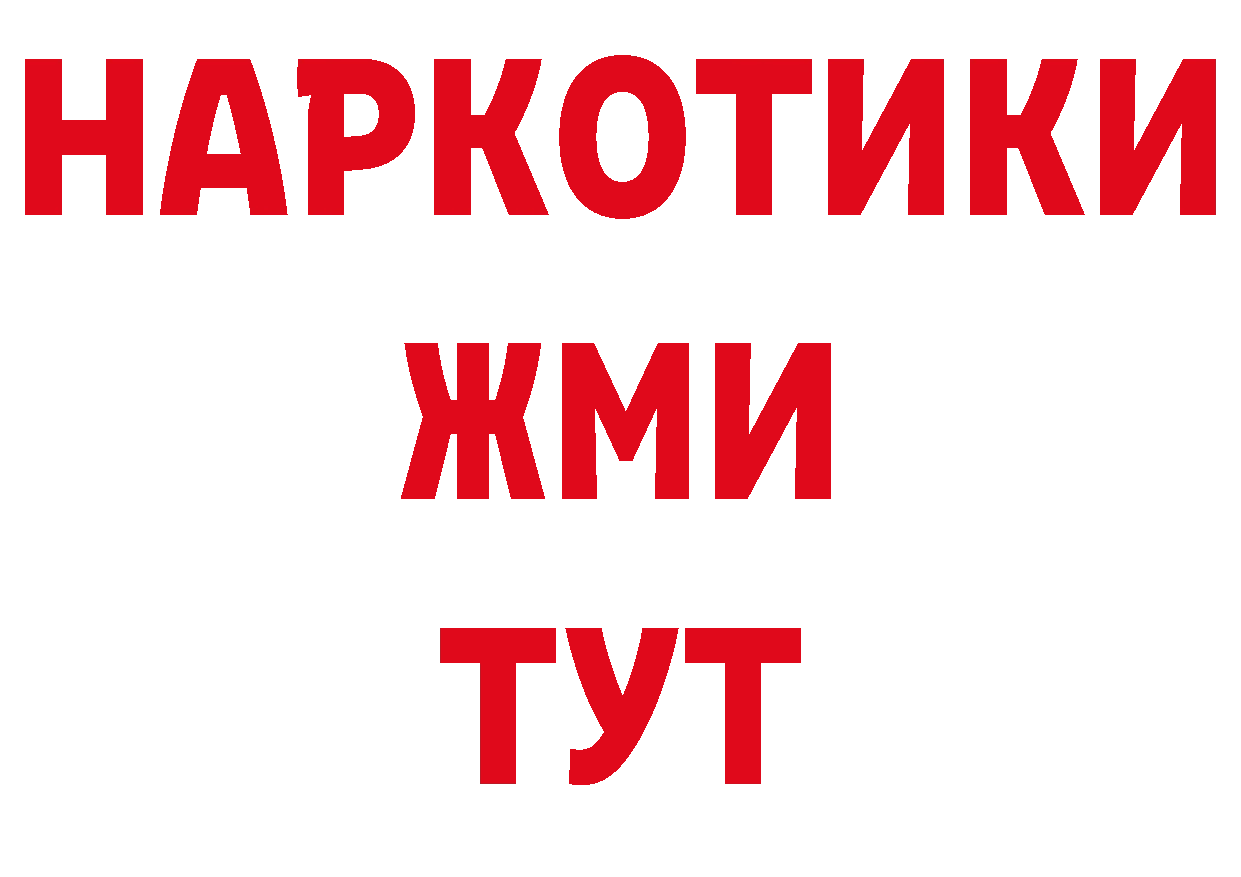 НАРКОТИКИ
ЖМИ
ТУТ